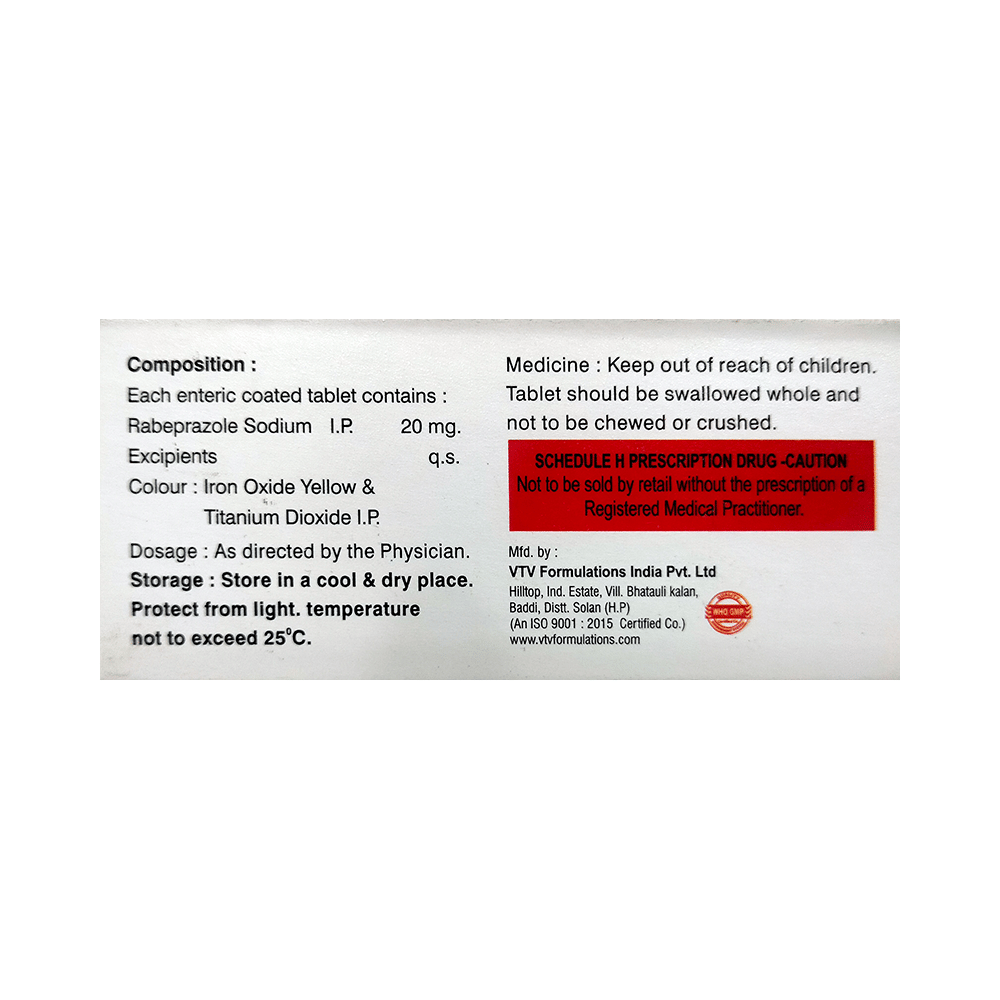 Composition :
Each enteric coated tablet contains :
Rabeprazole Sodium I.P. 20 mg.
Excipients q.s.
Colour : Iron Oxide Yellow &
Titanium Dioxide I.P.

Dosage : As directed by the Physician.
Storage : Store in a cool & dry place.
Protect from light. temperature not to exceed 25°C.

Medicine : Keep out of reach of children.
Tablet should be swallowed whole and not to be chewed or crushed.

SCHEDULE H PRESCRIPTION DRUG -CAUTION
Not to be sold by retail without the prescription of a Registered Medical Practitioner.

Mfd. by :
VTV Formulations India Pvt. Ltd
Hilltop, Ind. Estate, Vill. Bhatauli kalan,
Baddi, Distt. Solan (H.P)
(An ISO 9001 : 2015 Certified Co.)
www.vtvformulations.com

WHO GMP